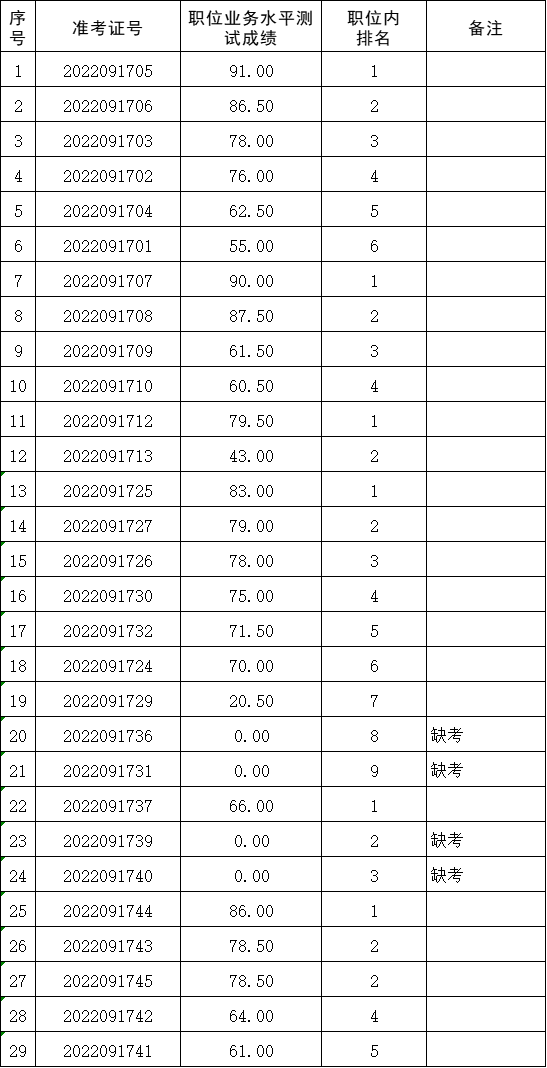 | 序号 | 准考证号 | 职位业务水平测试成绩 | 职位内排名 | 备注 |
|---|---|---|---|---|
| 1 | 2022091705 | 91.00 | 1 | |
| 2 | 2022091706 | 86.50 | 2 | |
| 3 | 2022091703 | 78.00 | 3 | |
| 4 | 2022091702 | 76.00 | 4 | |
| 5 | 2022091704 | 62.50 | 5 | |
| 6 | 2022091701 | 55.00 | 6 | |
| 7 | 2022091707 | 90.00 | 1 | |
| 8 | 2022091708 | 87.50 | 2 | |
| 9 | 2022091709 | 61.50 | 3 | |
| 10 | 2022091710 | 60.50 | 4 | |
| 11 | 2022091712 | 79.50 | 1 | |
| 12 | 2022091713 | 43.00 | 2 | |
| 13 | 2022091725 | 83.00 | 1 | |
| 14 | 2022091727 | 79.00 | 2 | |
| 15 | 2022091726 | 78.00 | 3 | |
| 16 | 2022091730 | 75.00 | 4 | |
| 17 | 2022091732 | 71.50 | 5 | |
| 18 | 2022091724 | 70.00 | 6 | |
| 19 | 2022091729 | 20.50 | 7 | |
| 20 | 2022091736 | 0.00 | 8 | 缺考 |
| 21 | 2022091731 | 0.00 | 9 | 缺考 |
| 22 | 2022091737 | 66.00 | 1 | |
| 23 | 2022091739 | 0.00 | 2 | 缺考 |
| 24 | 2022091740 | 0.00 | 3 | 缺考 |
| 25 | 2022091744 | 86.00 | 1 | |
| 26 | 2022091743 | 78.50 | 2 | |
| 27 | 2022091745 | 78.50 | 2 | |
| 28 | 2022091742 | 64.00 | 4 | |
| 29 | 2022091741 | 61.00 | 5 | |